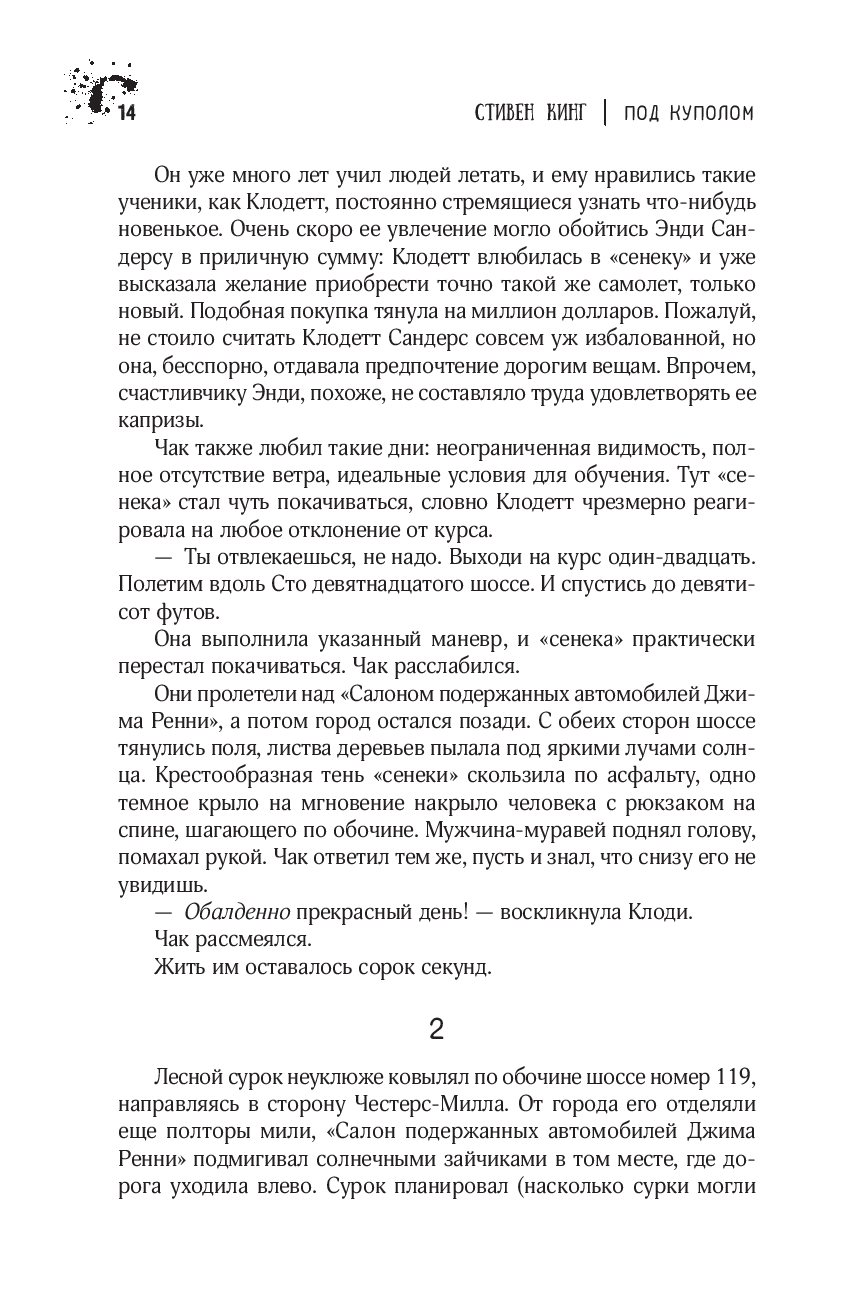 14

СТИВЕН КИНГ | ПОД КУПОЛОМ

Он уже много лет учил людей летать, и ему нравились такие ученики, как Клодетт, постоянно стремящиеся узнать что-нибудь новенькое. Очень скоро ее увлечение могло обойтись Энди Сандерсу в приличную сумму: Клодетт влюбилась в «сенеку» и уже высказала желание приобрести точно такой же самолет, только новый. Подобная покупка тянула на миллион долларов. Пожалуй, не стоило считать Клодетт Сандерс совсем уж избалованной, но она, бесспорно, отдавала предпочтение дорогим вещам. Впрочем, счастливчику Энди, похоже, не составляло труда удовлетворять ее капризы.

Чак также любил такие дни: неограниченная видимость, полное отсутствие ветра, идеальные условия для обучения. Тут «сенека» стал чуть покачиваться, словно Клодетт чрезмерно реагировала на любое отклонение от курса.

— Ты отвлекаешься, не надо. Выходи на курс один-двадцать. Полетим вдоль Сто девятнадцатого шоссе. И спустись до девятисот футов.

Она выполнила указанный маневр, и «сенека» практически перестал покачиваться. Чак расслабился.

Они пролетели над «Салоном подержанных автомобилей Джима Ренни», а потом город остался позади. С обеих сторон шоссе тянулись поля, листва деревьев пылала под яркими лучами солнца. Крестообразная тень «сенеки» скользила по асфальту, одно темное крыло на мгновение накрыло человека с рюкзаком на спине, шагающего по обочине. Мужчина-муравей поднял голову, помахал рукой. Чак ответил тем же, пусть и знал, что снизу его не увидишь.

— Обалденно прекрасный день! — воскликнула Клоди.

Чак рассмеялся.

Жить им оставалось сорок секунд.

2

Лесной сурок неуклюже ковылял по обочине шоссе номер 119, направляясь в сторону Честерс-Милла. От города его отделяли еще полторы мили, «Салон подержанных автомобилей Джима Ренни» подмигивал солнечными зайчиками в том месте, где дорога уходила влево. Сурок планировал (насколько сурки могли